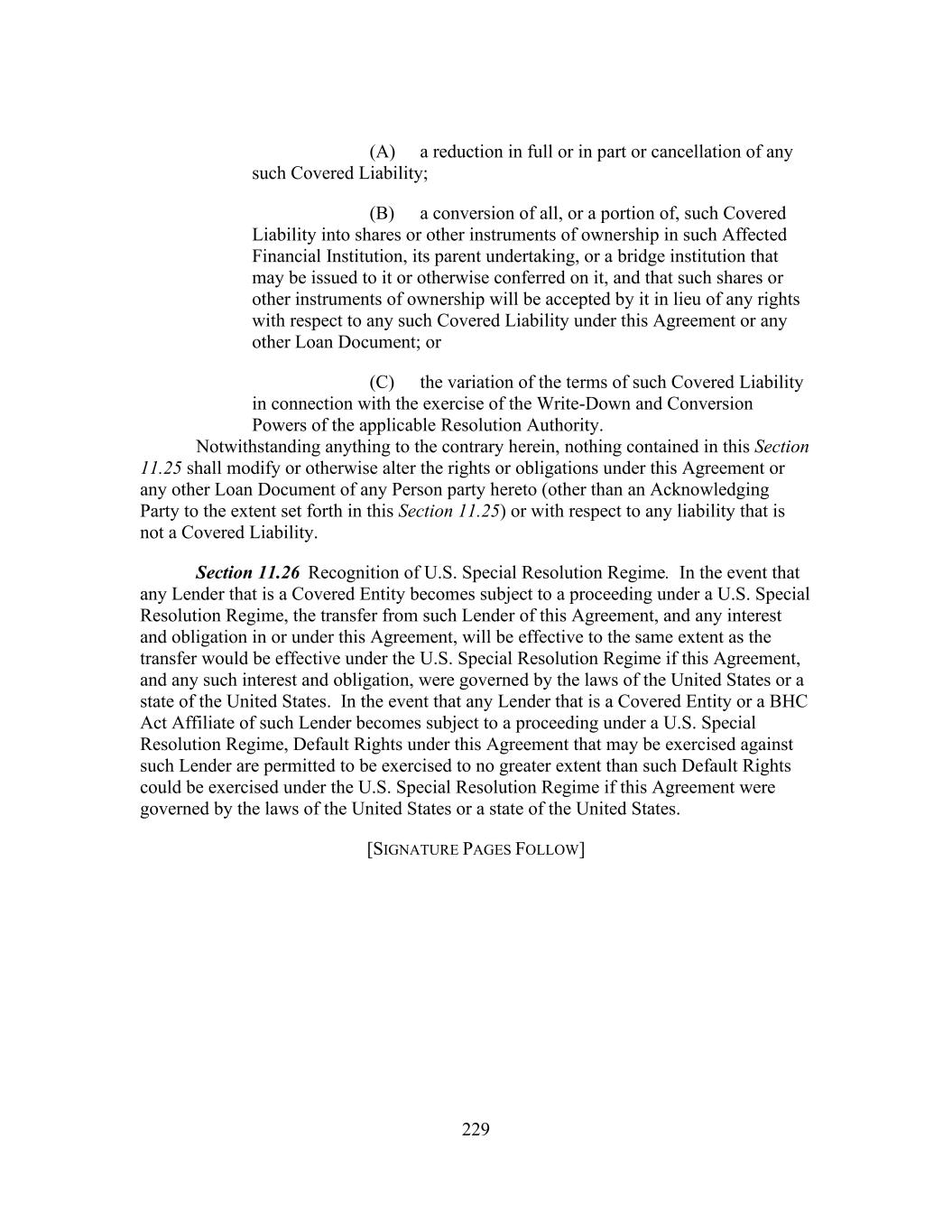 (A) a reduction in full or in part or cancellation of any such Covered Liability;

(B) a conversion of all, or a portion of, such Covered Liability into shares or other instruments of ownership in such Affected Financial Institution, its parent undertaking, or a bridge institution that may be issued to it or otherwise conferred on it, and that such shares or other instruments of ownership will be accepted by it in lieu of any rights with respect to any such Covered Liability under this Agreement or any other Loan Document; or

(C) the variation of the terms of such Covered Liability in connection with the exercise of the Write-Down and Conversion Powers of the applicable Resolution Authority.

Notwithstanding anything to the contrary herein, nothing contained in this Section 11.25 shall modify or otherwise alter the rights or obligations under this Agreement or any other Loan Document of any Person party hereto (other than an Acknowledging Party to the extent set forth in this Section 11.25) or with respect to any liability that is not a Covered Liability.

Section 11.26 Recognition of U.S. Special Resolution Regime. In the event that any Lender that is a Covered Entity becomes subject to a proceeding under a U.S. Special Resolution Regime, the transfer from such Lender of this Agreement, and any interest and obligation in or under this Agreement, will be effective to the same extent as the transfer would be effective under the U.S. Special Resolution Regime if this Agreement, and any such interest and obligation, were governed by the laws of the United States or a state of the United States. In the event that any Lender that is a Covered Entity or a BHC Act Affiliate of such Lender becomes subject to a proceeding under a U.S. Special Resolution Regime, Default Rights under this Agreement that may be exercised against such Lender are permitted to be exercised to no greater extent than such Default Rights could be exercised under the U.S. Special Resolution Regime if this Agreement were governed by the laws of the United States or a state of the United States.

[SIGNATURE PAGES FOLLOW]

229